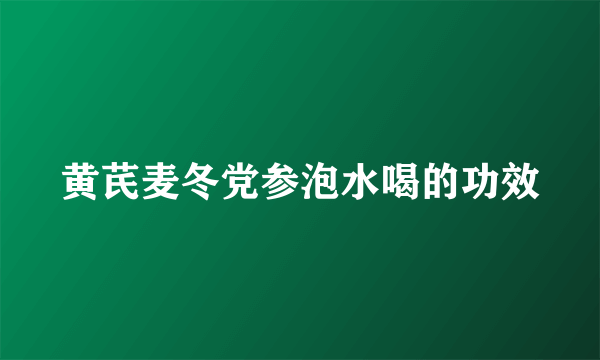 黄芪麦冬党参泡水喝的功效